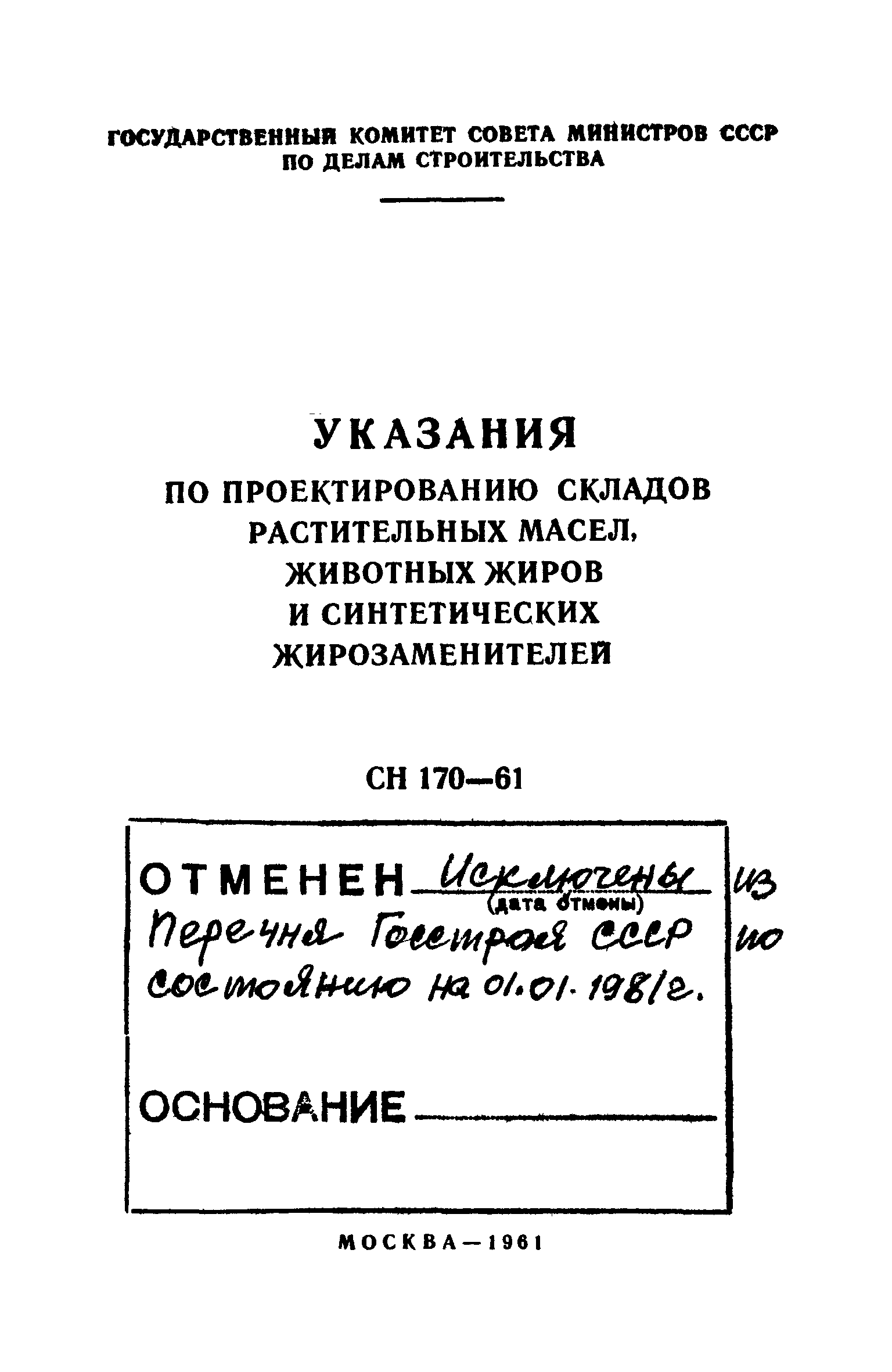 ГОСУДАРСТВЕННЫЙ КОМИТЕТ СОВЕТА МИНИСТРОВ СССР ПО ДЕЛАМ СТРОИТЕЛЬСТВА

УКАЗАНИЯ
ПО ПРОЕКТИРОВАНИЮ СКЛАДОВ РАСТИТЕЛЬНЫХ МАСЕЛ, ЖИВОТНЫХ ЖИРОВ И СИНТЕТИЧЕСКИХ ЖИРОЗАМЕНИТЕЛЕЙ

СН 170—61

ОТМЕНЕН Исключены из
(дата отмены)
Перечня Госстроя СССР по состоянию на 01.01.1981г.

ОСНОВАНИЕ

МОСКВА—1961